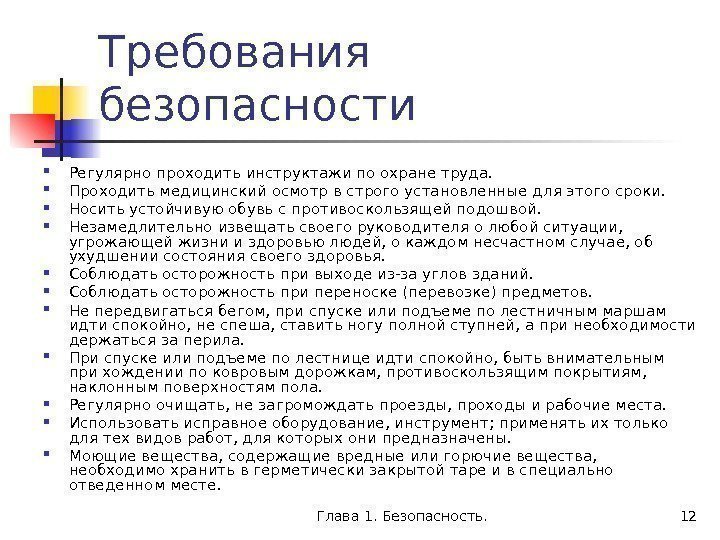 Требования безопасности

- Регулярно проходить инструктажи по охране труда.
- Проходить медицинский осмотр в строго установленные для этого сроки.
- Носить устойчивую обувь с противоскользящей подошвой.
- Незамедлительно извещать своего руководителя о любой ситуации, угрожающей жизни и здоровью людей, о каждом несчастном случае, об ухудшении состояния своего здоровья.
- Соблюдать осторожность при выходе из-за углов зданий.
- Соблюдать осторожность при переноске (перевозке) предметов.
- Не передвигаться бегом, при спуске или подъеме по лестничным маршам идти спокойно, не спеша, ставить ногу полной ступней, а при необходимости держаться за перила.
- При спуске или подъеме по лестнице идти спокойно, быть внимательным при хождении по ковровым дорожкам, противоскользящим покрытиям, наклонным поверхностям пола.
- Регулярно очищать, не загромождать проезды, проходы и рабочие места.
- Использовать исправное оборудование, инструмент; применять их только для тех видов работ, для которых они предназначены.
- Моющие вещества, содержащие вредные или горючие вещества, необходимо хранить в герметически закрытой таре и в специально отведенном месте.

Глава 1. Безопасность.

12